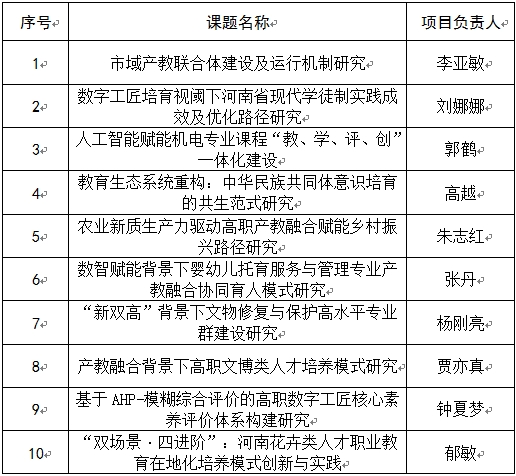 | 序号 | 课题名称 | 项目负责人 |
|---|---|---|
| 1 | 市域产教联合体建设及运行机制研究 | 李亚敏 |
| 2 | 数字工匠培育视阈下河南省现代学徒制实践成效及优化路径研究 | 刘娜娜 |
| 3 | 人工智能赋能机电专业课程“教、学、评、创”一体化建设 | 郭鹤 |
| 4 | 教育生态系统重构：中华民族共同体意识培育的共生范式研究 | 高越 |
| 5 | 农业新质生产力驱动高职产教融合赋能乡村振兴路径研究 | 朱志红 |
| 6 | 数智赋能背景下婴幼儿托育服务与管理专业产教融合协同育人模式研究 | 张丹 |
| 7 | “新双高”背景下文物修复与保护高水平专业群建设研究 | 杨刚亮 |
| 8 | 产教融合背景下高职文博类人才培养模式研究 | 贾亦真 |
| 9 | 基于 AHP-模糊综合评价的高职数字工匠核心素养评价体系构建研究 | 钟夏梦 |
| 10 | “双场景·四进阶”：河南花卉类人才职业教育在地化培养模式创新与实践 | 郁敏 |